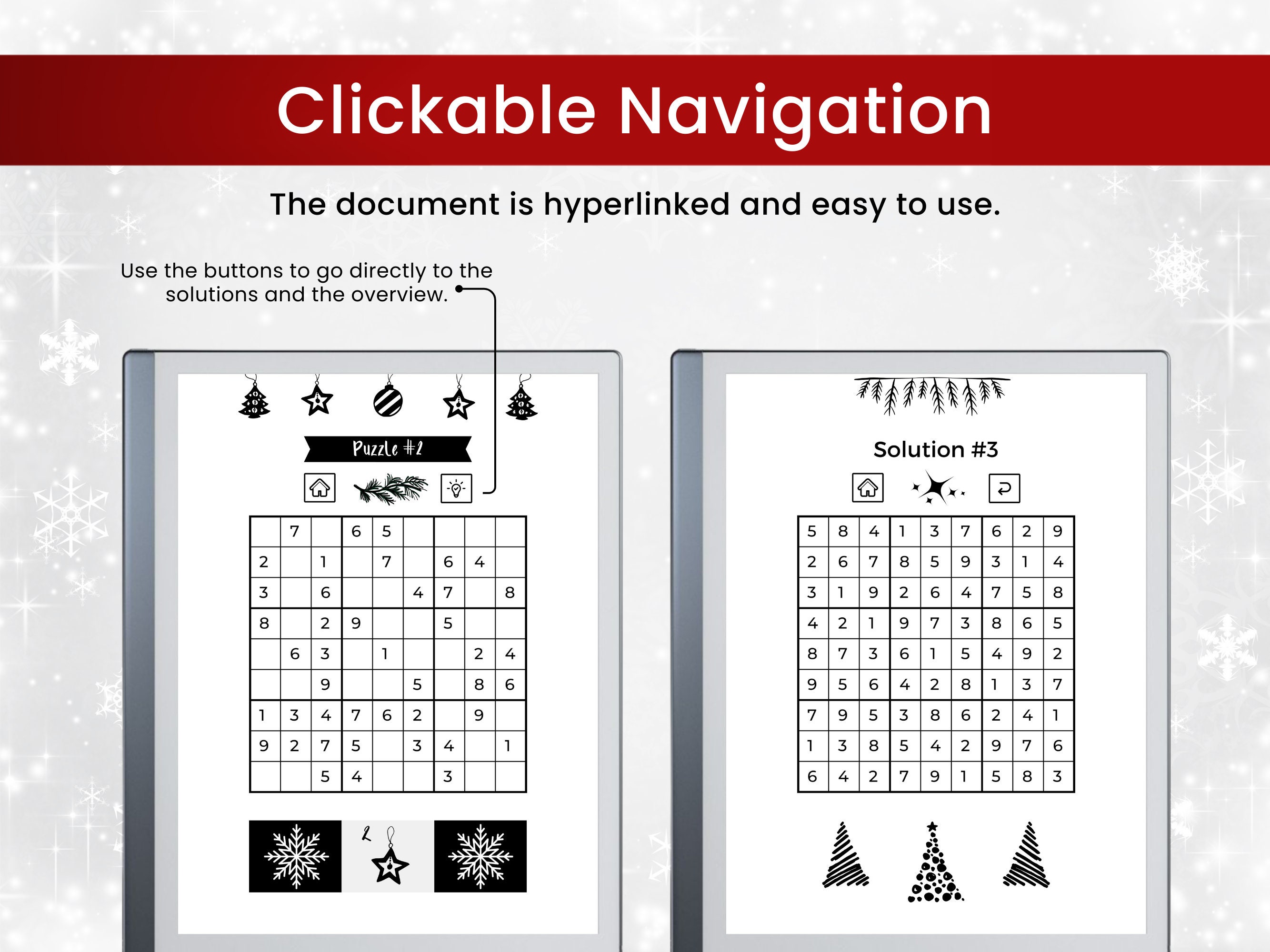 Clickable Navigation

The document is hyperlinked and easy to use.

Use the buttons to go directly to the solutions and the overview.

Puzzle #2

|   |   |   |   |   |   |   |   |   |
|---|---|---|---|---|---|---|---|---|
|   | 7 |   | 6 | 5 |   |   |   |   |
| 2 |   | 1 |   | 7 |   | 6 | 4 |   |
| 3 |   | 6 |   |   | 4 | 7 |   | 8 |
| 8 |   | 2 | 9 |   |   | 5 |   |   |
|   | 6 | 3 |   | 1 |   |   | 2 | 4 |
|   |   | 9 |   |   | 5 |   | 8 | 6 |
| 1 | 3 | 4 | 7 | 6 | 2 |   | 9 |   |
| 9 | 2 | 7 | 5 |   | 3 | 4 |   | 1 |
|   |   | 5 | 4 |   |   | 3 |   |   |

2

Solution #3

|   |   |   |   |   |   |   |   |   |
|---|---|---|---|---|---|---|---|---|
| 5 | 8 | 4 | 1 | 3 | 7 | 6 | 2 | 9 |
| 2 | 6 | 7 | 8 | 5 | 9 | 3 | 1 | 4 |
| 3 | 1 | 9 | 2 | 6 | 4 | 7 | 5 | 8 |
| 4 | 2 | 1 | 9 | 7 | 3 | 8 | 6 | 5 |
| 8 | 7 | 3 | 6 | 1 | 5 | 4 | 9 | 2 |
| 9 | 5 | 6 | 4 | 2 | 8 | 1 | 3 | 7 |
| 7 | 9 | 5 | 3 | 8 | 6 | 2 | 4 | 1 |
| 1 | 3 | 8 | 5 | 4 | 2 | 9 | 7 | 6 |
| 6 | 4 | 2 | 7 | 9 | 1 | 5 | 8 | 3 |